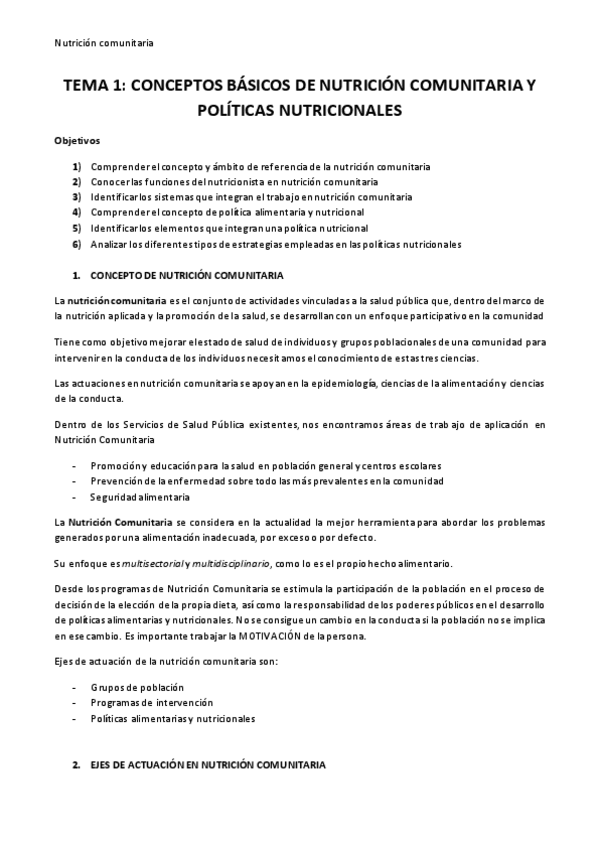 Nutrición comunitaria

TEMA 1: CONCEPTOS BÁSICOS DE NUTRICIÓN COMUNITARIA Y POLÍTICAS NUTRICIONALES

Objetivos

1) Comprender el concepto y ámbito de referencia de la nutrición comunitaria
2) Conocer las funciones del nutricionista en nutrición comunitaria
3) Identificar los sistemas que integran el trabajo en nutrición comunitaria
4) Comprender el concepto de política alimentaria y nutricional
5) Identificar los elementos que integran una política nutricional
6) Analizar los diferentes tipos de estrategias empleadas en las políticas nutricionales

1. CONCEPTO DE NUTRICIÓN COMUNITARIA

La nutrición comunitaria es el conjunto de actividades vinculadas a la salud pública que, dentro del marco de la nutrición aplicada y la promoción de la salud, se desarrollan con un enfoque participativo en la comunidad

Tiene como objetivo mejorar el estado de salud de individuos y grupos poblacionales de una comunidad para intervenir en la conducta de los individuos necesitamos el conocimiento de estas tres ciencias.

Las actuaciones en nutrición comunitaria se apoyan en la epidemiología, ciencias de la alimentación y ciencias de la conducta.

Dentro de los Servicios de Salud Pública existentes, nos encontramos áreas de trabajo de aplicación en Nutrición Comunitaria

- Promoción y educación para la salud en población general y centros escolares
- Prevención de la enfermedad sobre todo las más prevalentes en la comunidad
- Seguridad alimentaria

La Nutrición Comunitaria se considera en la actualidad la mejor herramienta para abordar los problemas generados por una alimentación inadecuada, por exceso o por defecto.

Su enfoque es multisectorial y multidisciplinario, como lo es el propio hecho alimentario.

Desde los programas de Nutrición Comunitaria se estimula la participación de la población en el proceso de decisión de la elección de la propia dieta, así como la responsabilidad de los poderes públicos en el desarrollo de políticas alimentarias y nutricionales. No se consigue un cambio en la conducta si la población no se implica en ese cambio. Es importante trabajar la MOTIVACIÓN de la persona.

Ejes de actuación de la nutrición comunitaria son:

- Grupos de población
- Programas de intervención
- Políticas alimentarias y nutricionales

2. EJES DE ACTUACIÓN EN NUTRICIÓN COMUNITARIA